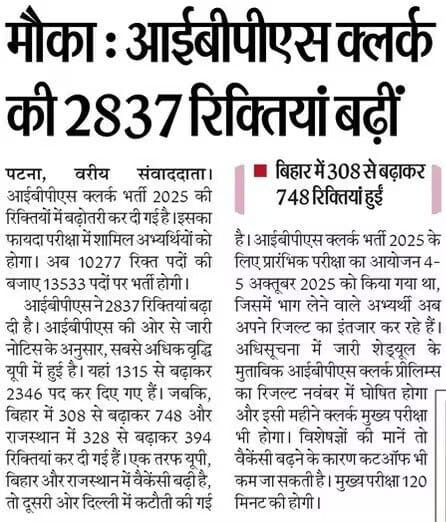 मौका : आईबीपीएस क्लर्क की 2837 रिक्तियां बढ़ीं

पटना, वरीय संवाददाता। आईबीपीएस क्लर्क भर्ती 2025 की रिक्तियों में बढ़ोतरी कर दी गई है। इसका फायदा परीक्षा में शामिल अभ्यर्थियों को होगा। अब 10277 रिक्त पदों की बजाए 13533 पदों पर भर्ती होगी।

आईबीपीएस ने 2837 रिक्तियां बढ़ा दी है। आईबीपीएस की ओर से जारी नोटिस के अनुसार, सबसे अधिक वृद्धि यूपी में हुई है। यहां 1315 से बढ़ाकर 2346 पद कर दिए गए हैं। जबकि, बिहार में 308 से बढ़ाकर 748 और राजस्थान में 328 से बढ़ाकर 394 रिक्तियां कर दी गई हैं। एक तरफ यूपी, बिहार और राजस्थान में वैकेंसी बढ़ी है, तो दूसरी ओर दिल्ली में कटौती की गई

बिहार में 308 से बढ़ाकर 748 रिक्तियां हुईं

है। आईबीपीएस क्लर्क भर्ती 2025 के लिए प्रारंभिक परीक्षा का आयोजन 4-5 अक्तूबर 2025 को किया गया था, जिसमें भाग लेने वाले अभ्यर्थी अब अपने रिजल्ट का इंतजार कर रहे हैं। अधिसूचना में जारी शेड्यूल के मुताबिक आईबीपीएस क्लर्क प्रीलिम्स का रिजल्ट नवंबर में घोषित होगा और इसी महीने क्लर्क मुख्य परीक्षा भी होगा। विशेषज्ञों की मानें तो वैकेंसी बढ़ने के कारण कटऑफ भी कम जा सकती है। मुख्य परीक्षा 120 मिनट की होगी।